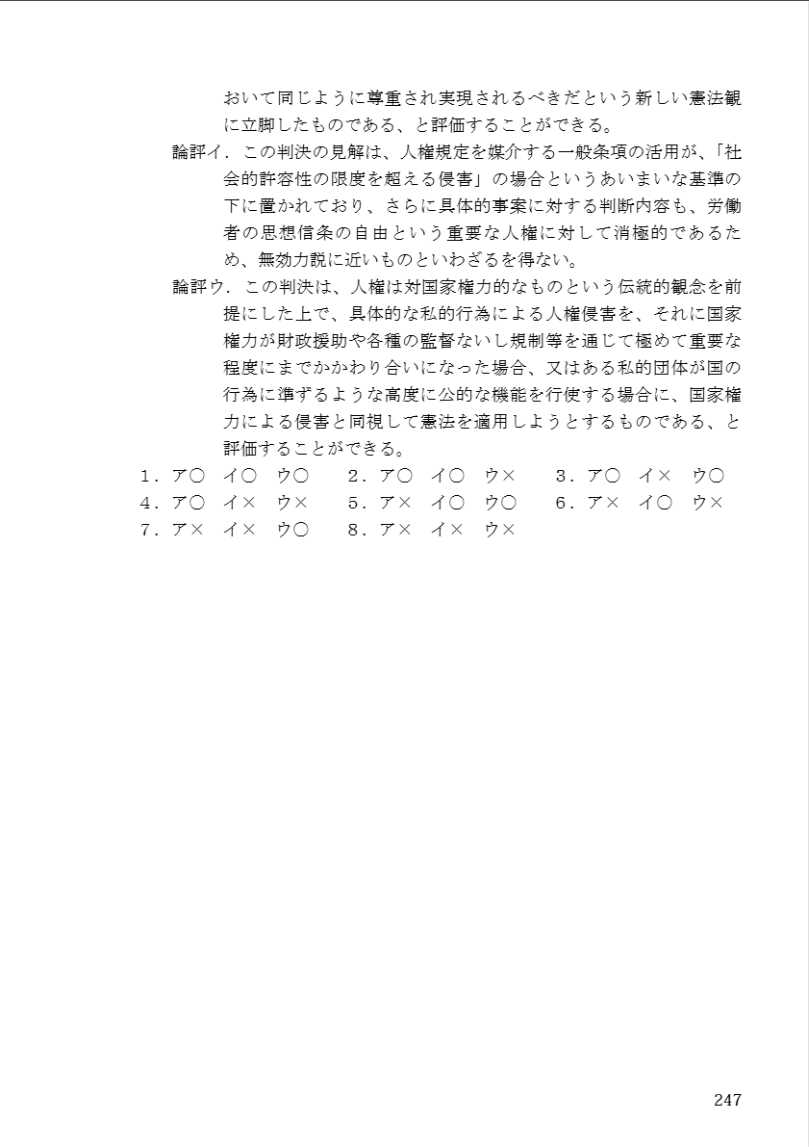 おいて同じように尊重され実現されるべきだという新しい憲法観に立脚したものである、と評価することができる。

論評イ．この判決の見解は、人権規定を媒介する一般条項の活用が、「社会的許容性の限度を超える侵害」の場合というあいまいな基準の下に置かれており、さらに具体的事案に対する判断内容も、労働者の思想信条の自由という重要な人権に対して消極的であるため、無効力説に近いものといわざるを得ない。

論評ウ．この判決は、人権は対国家権力的なものという伝統的観念を前提にした上で、具体的な私的行為による人権侵害を、それに国家権力が財政援助や各種の監督ないし規制等を通じて極めて重要な程度にまでかかわり合いになった場合、又はある私的団体が国の行為に準ずるような高度に公的な機能を行使する場合に、国家権力による侵害と同視して憲法を適用しようとするものである、と評価することができる。

１．ア○　イ○　ウ○　　２．ア○　イ○　ウ×　　３．ア○　イ×　ウ○
４．ア○　イ×　ウ×　　５．ア×　イ○　ウ○　　６．ア×　イ○　ウ×
７．ア×　イ×　ウ○　　８．ア×　イ×　ウ×

247